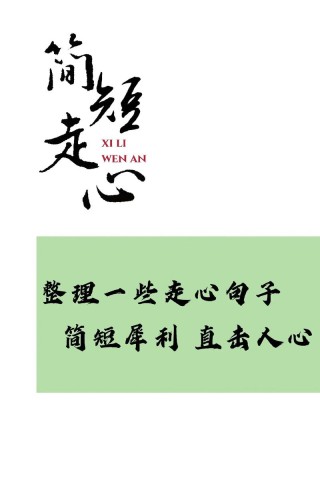 简短走心

XI LI
WEN AN

整理一些走心句子
简短犀利 直击人心